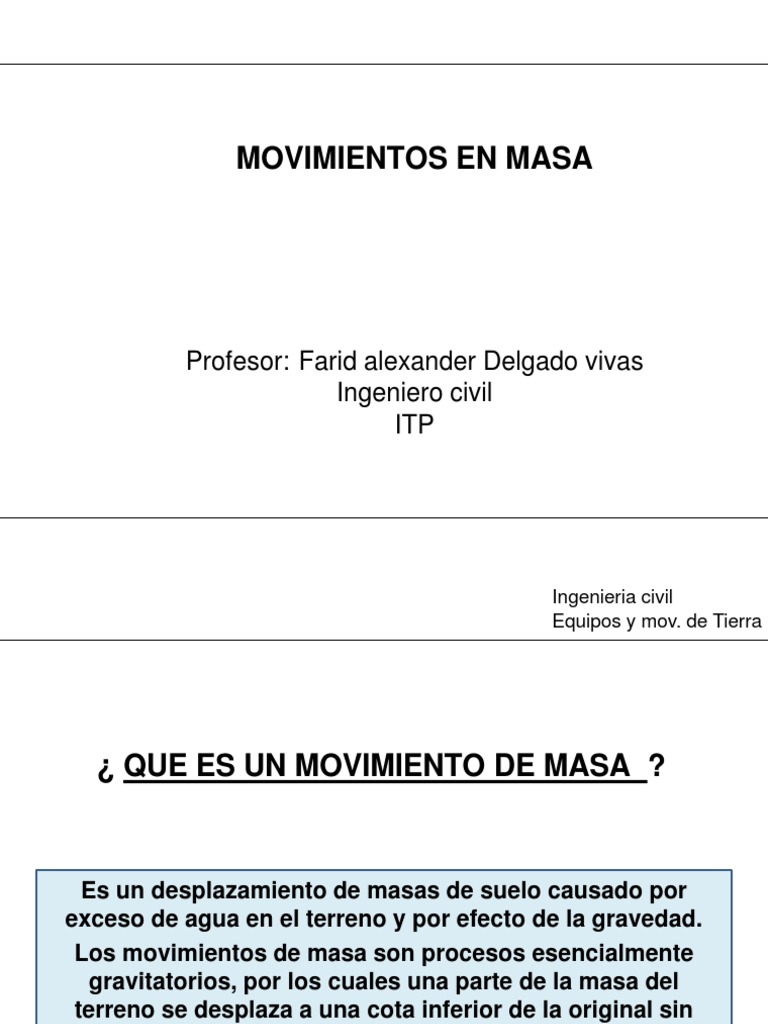 MOVIMIENTOS EN MASA

Profesor: Farid alexander Delgado vivas
Ingeniero civil
ITP

Ingenieria civil
Equipos y mov. de Tierra

¿ QUE ES UN MOVIMIENTO DE MASA ?

Es un desplazamiento de masas de suelo causado por exceso de agua en el terreno y por efecto de la gravedad.

Los movimientos de masa son procesos esencialmente gravitatorios, por los cuales una parte de la masa del terreno se desplaza a una cota inferior de la original sin